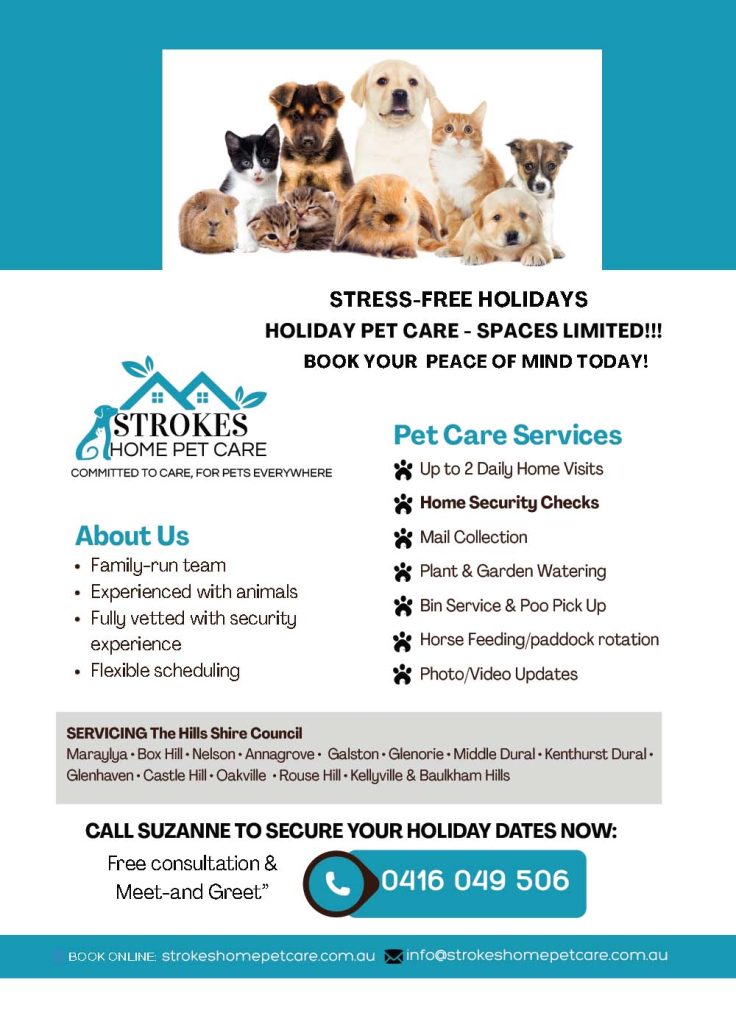 STRESS-FREE HOLIDAYS
HOLIDAY PET CARE - SPACES LIMITED!!!
BOOK YOUR PEACE OF MIND TODAY!

STROKES
HOME PET CARE
COMMITTED TO CARE, FOR PETS EVERYWHERE

About Us
• Family-run team
• Experienced with animals
• Fully vetted with security experience
• Flexible scheduling

Pet Care Services
Up to 2 Daily Home Visits
Home Security Checks
Mail Collection
Plant & Garden Watering
Bin Service & Poo Pick Up
Horse Feeding/paddock rotation
Photo/Video Updates

SERVICING The Hills Shire Council
Maraylya • Box Hill • Nelson • Annagrove • Galston • Glenorie • Middle Dural • Kenthurst Dural • Glenhaven • Castle Hill • Oakville • Rouse Hill • Kellyville & Baulkham Hills

CALL SUZANNE TO SECURE YOUR HOLIDAY DATES NOW:

Free consultation &
Meet-and Greet"

0416 049 506

BOOK ONLINE: strokeshomepetcare.com.au info@strokeshomepetcare.com.au